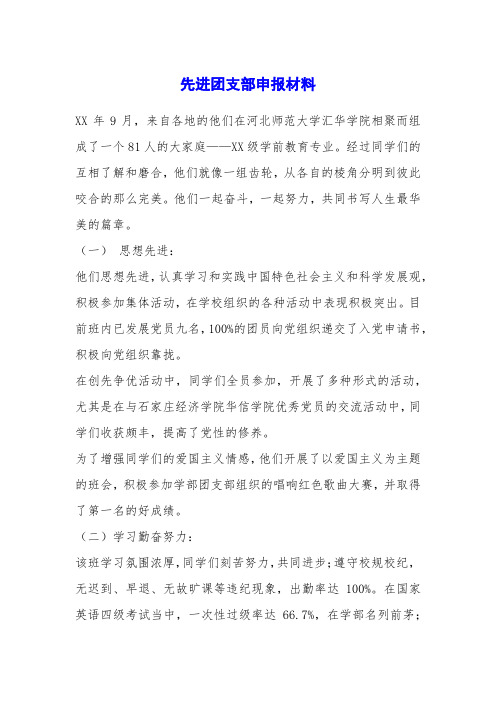 先进团支部申报材料

XX 年 9 月，来自各地的他们在河北师范大学汇华学院相聚而组成了一个 81 人的大家庭——XX 级学前教育专业。经过同学们的互相了解和磨合，他们就像一组齿轮，从各自的棱角分明到彼此咬合的那么完美。他们一起奋斗，一起努力，共同书写人生最华美的篇章。

（一） 思想先进：

他们思想先进，认真学习和实践中国特色社会主义和科学发展观，积极参加集体活动，在学校组织的各种活动中表现积极突出。目前班内已发展党员九名，100%的团员向党组织递交了入党申请书，积极向党组织靠拢。

在创先争优活动中，同学们全员参加，开展了多种形式的活动，尤其是在与石家庄经济学院华信学院优秀党员的交流活动中，同学们收获颇丰，提高了党性的修养。

为了增强同学们的爱国主义情感，他们开展了以爱国主义为主题的班会，积极参加学部团支部组织的唱响红色歌曲大赛，并取得了第一名的好成绩。

（二）学习勤奋努力：

该班学习氛围浓厚，同学们刻苦努力，共同进步；遵守校规校纪，无迟到、早退、无故旷课等违纪现象，出勤率达 100%。在国家英语四级考试当中，一次性过级率达 66.7%，在学部名列前茅；